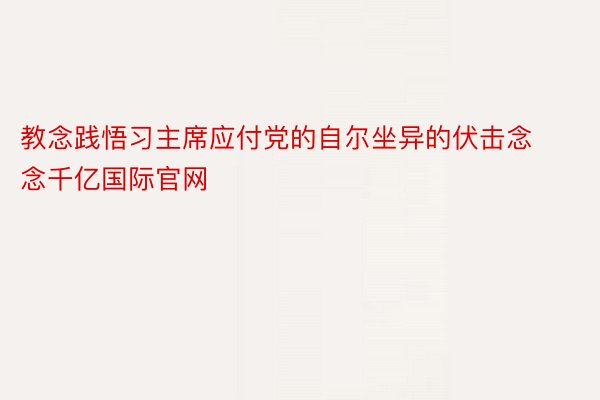 教念践悟习主席应付党的自尔坐异的伏击念念千亿国际官网